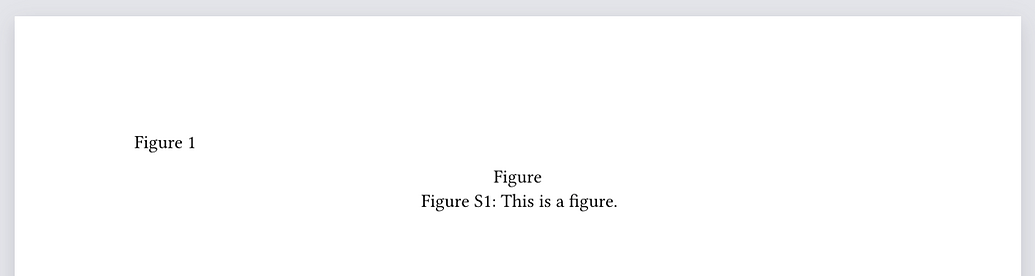 Figure 1

Figure
Figure S1: This is a figure.